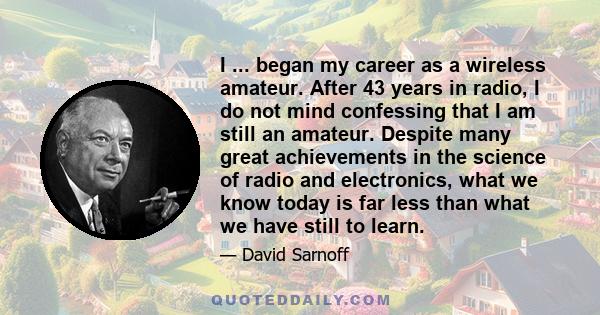 I ... began my career as a wireless amateur. After 43 years in radio, I do not mind confessing that I am still an amateur. Despite many great achievements in the science of radio and electronics, what we know today is far less than what we have still to learn.

— David Sarnoff

QUOTEDDAILY.COM